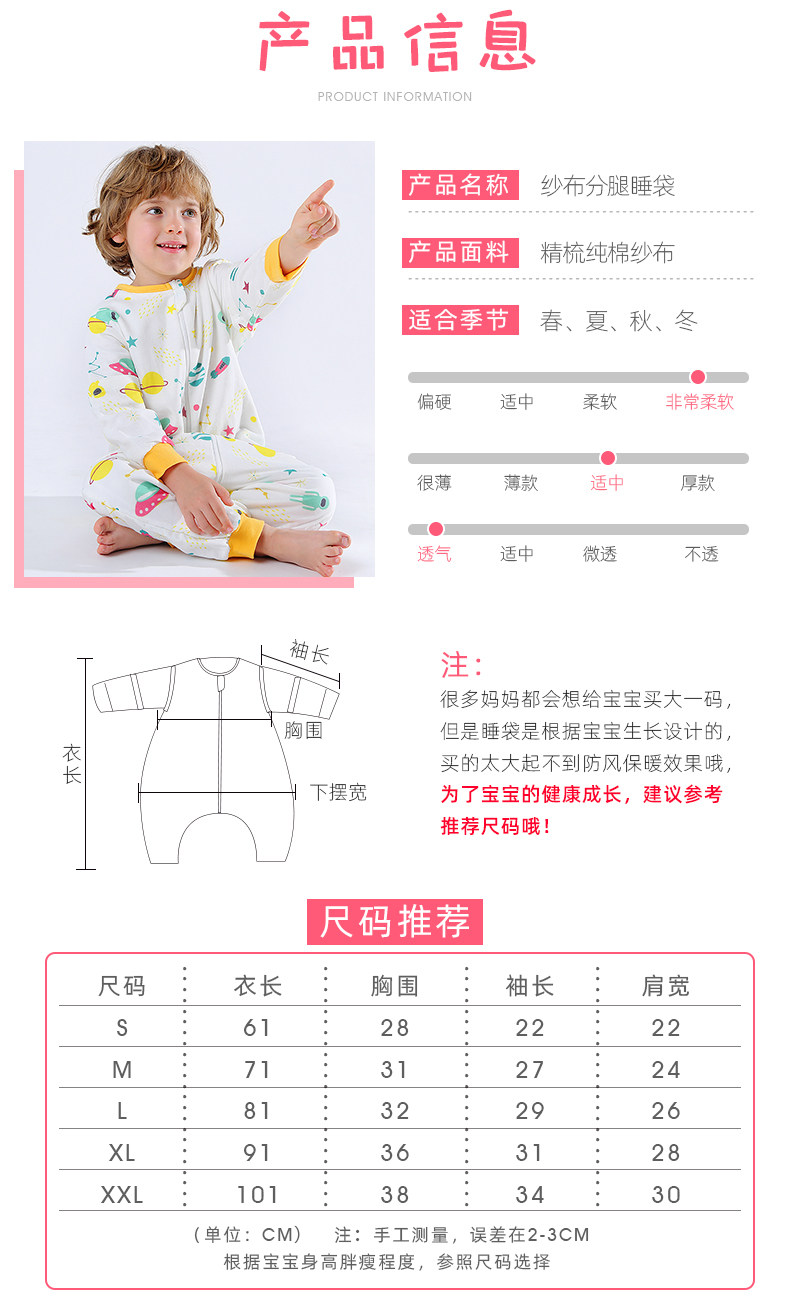 产品信息
PRODUCT INFORMATION

产品名称 纱布分腿睡袋

产品面料 精梳纯棉纱布

适合季节 春、夏、秋、冬

偏硬 适中 柔软 非常柔软

很薄 薄款 适中 厚款

透气 适中 微透 不透

袖长
胸围
衣长
下摆宽

注：
很多妈妈都会想给宝宝买大一码，但是睡袋是根据宝宝生长设计的，买的太大起不到防风保暖效果哦，为了宝宝的健康成长，建议参考推荐尺码哦！

尺码推荐

| 尺码 | 衣长 | 胸围 | 袖长 | 肩宽 |
|---|---|---|---|---|
| S | 61 | 28 | 22 | 22 |
| M | 71 | 31 | 27 | 24 |
| L | 81 | 32 | 29 | 26 |
| XL | 91 | 36 | 31 | 28 |
| XXL | 101 | 38 | 34 | 30 |

（单位：CM） 注：手工测量，误差在2-3CM
根据宝宝身高胖瘦程度，参照尺码选择